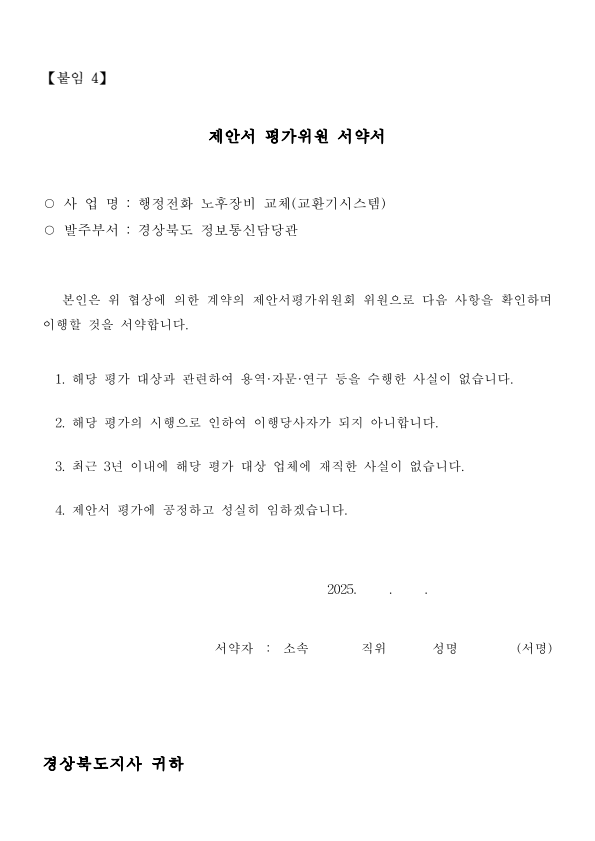 【붙임 4】

제안서 평가위원 서약서

○ 사 업 명 : 행정전화 노후장비 교체(교환기시스템)
○ 발주부서 : 경상북도 정보통신담당관

본인은 위 협상에 의한 계약의 제안서평가위원회 위원으로 다음 사항을 확인하며 이행할 것을 서약합니다.

1. 해당 평가 대상과 관련하여 용역·자문·연구 등을 수행한 사실이 없습니다.

2. 해당 평가의 시행으로 인하여 이행당사자가 되지 아니합니다.

3. 최근 3년 이내에 해당 평가 대상 업체에 재직한 사실이 없습니다.

4. 제안서 평가에 공정하고 성실히 임하겠습니다.

2025. . .

서약자 : 소속 직위 성명 (서명)

경상북도지사 귀하